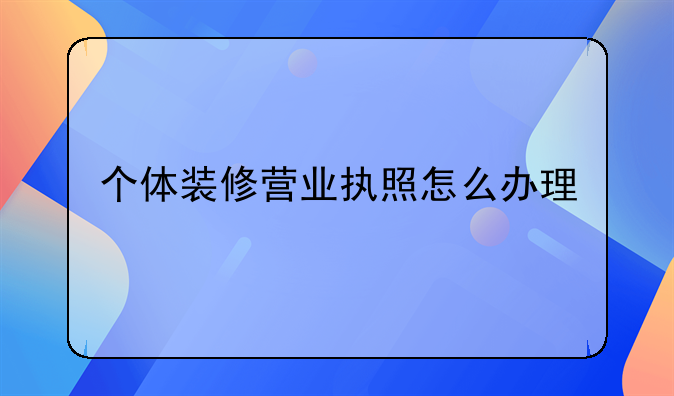 个体装修营业执照怎么办理